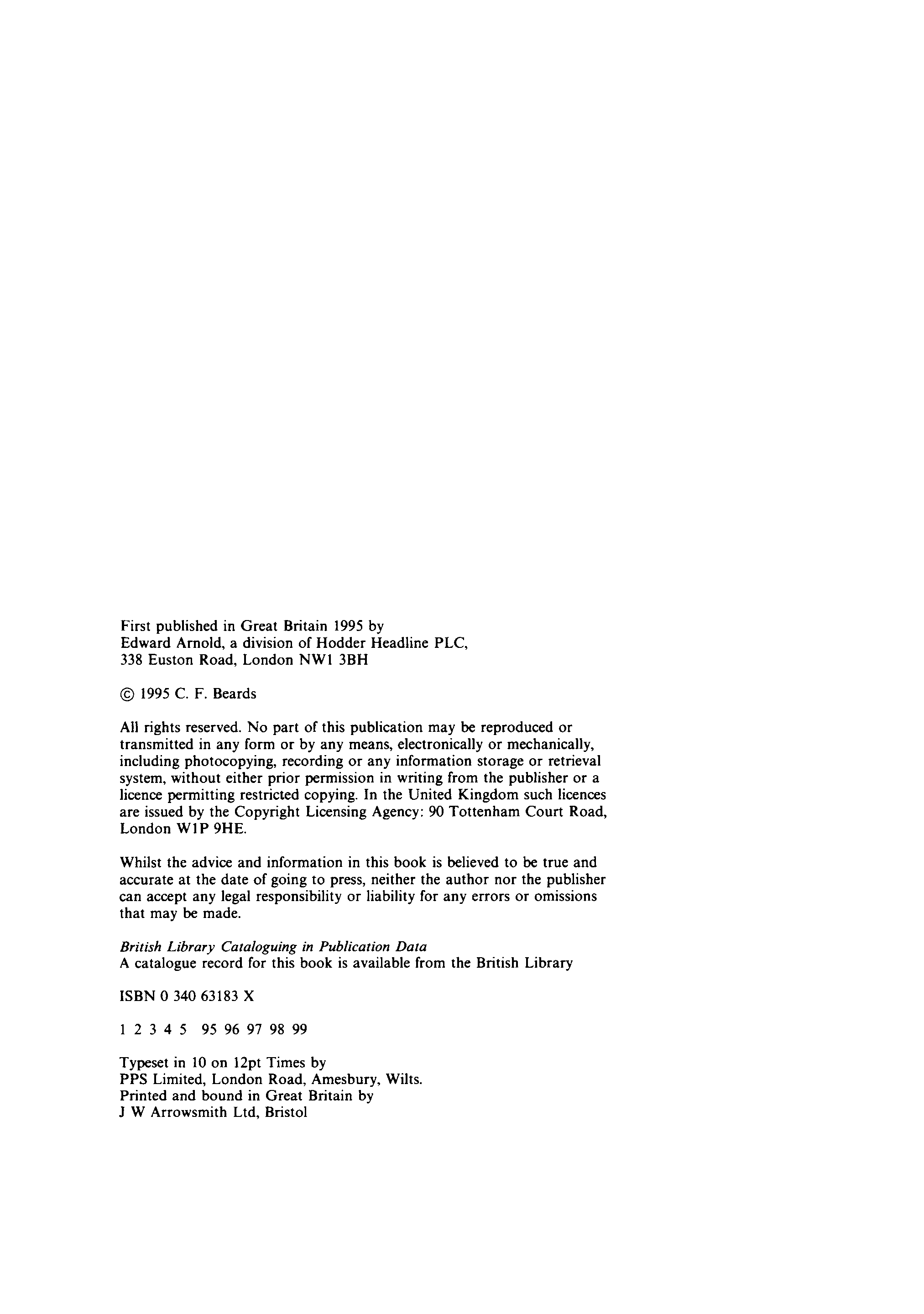 First published in Great Britain 1995 by
Edward Arnold, a division of Hodder Headline PLC,
338 Euston Road, London NW1 3BH

© 1995 C. F. Beards

All rights reserved. No part of this publication may be reproduced or transmitted in any form or by any means, electronically or mechanically, including photocopying, recording or any information storage or retrieval system, without either prior permission in writing from the publisher or a licence permitting restricted copying. In the United Kingdom such licences are issued by the Copyright Licensing Agency: 90 Tottenham Court Road, London W1P 9HE.

Whilst the advice and information in this book is believed to be true and accurate at the date of going to press, neither the author nor the publisher can accept any legal responsibility or liability for any errors or omissions that may be made.

British Library Cataloguing in Publication Data
A catalogue record for this book is available from the British Library

ISBN 0 340 63183 X

1 2 3 4 5 95 96 97 98 99

Typeset in 10 on 12pt Times by
PPS Limited, London Road, Amesbury, Wilts.
Printed and bound in Great Britain by
J W Arrowsmith Ltd, Bristol